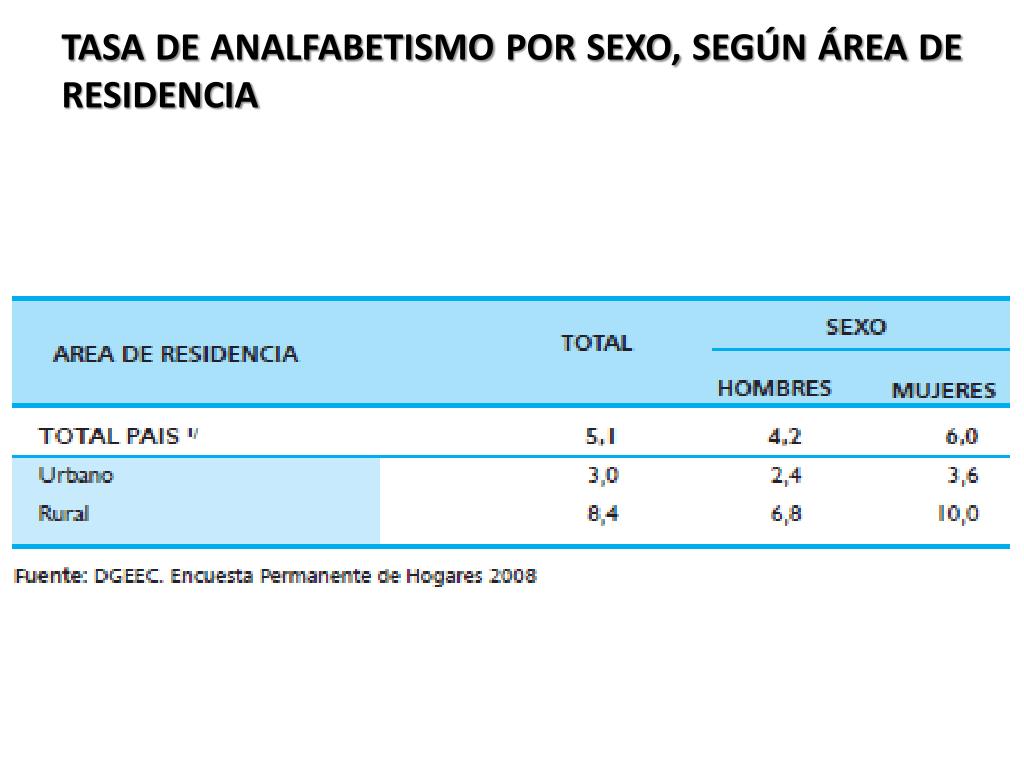 TASA DE ANALFABETISMO POR SEXO, SEGÚN ÁREA DE RESIDENCIA

| AREA DE RESIDENCIA | TOTAL | SEXO HOMBRES | SEXO MUJERES |
|---|---|---|---|
| TOTAL PAIS $^{1/}$ | 5,1 | 4,2 | 6,0 |
| Urbano | 3,0 | 2,4 | 3,6 |
| Rural | 8,4 | 6,8 | 10,0 |

Fuente: DGEEC. Encuesta Permanente de Hogares 2008